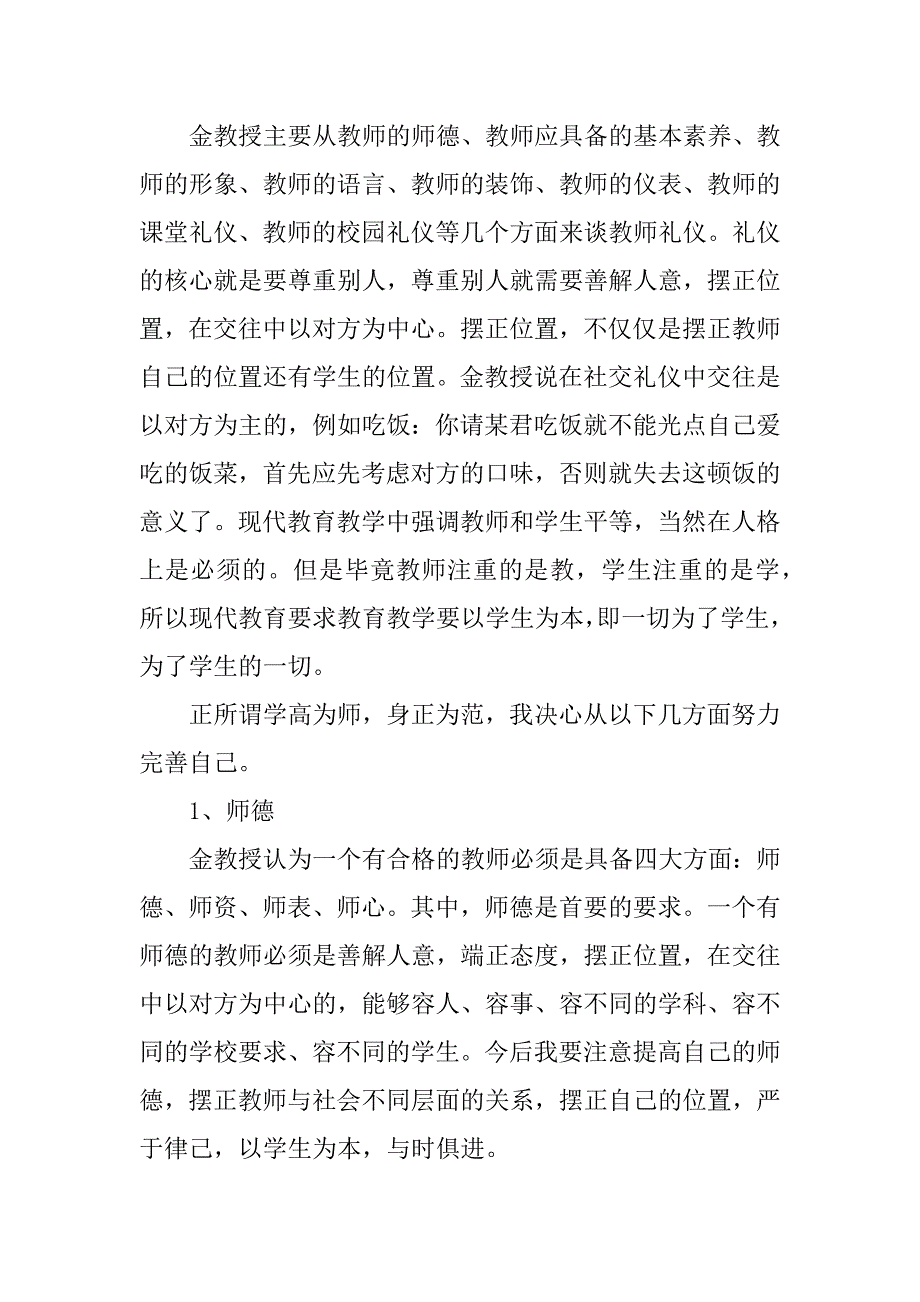 金教授主要从教师的师德、教师应具备的基本素养、教师的形象、教师的语言、教师的装饰、教师的仪表、教师的课堂礼仪、教师的校园礼仪等几个方面来谈教师礼仪。礼仪的核心就是要尊重别人，尊重别人就需要善解人意，摆正位置，在交往中以对方为中心。摆正位置，不仅仅是摆正教师自己的位置还有学生的位置。金教授说在社交礼仪中交往是以对方为主的，例如吃饭：你请某君吃饭就不能光点自己爱吃的饭菜，首先应先考虑对方的口味，否则就失去这顿饭的意义了。现代教育教学中强调教师和学生平等，当然在人格上是必须的。但是毕竟教师注重的是教，学生注重的是学，所以现代教育要求教育教学要以学生为本，即一切为了学生，为了学生的一切。

正所谓学高为师，身正为范，我决心从以下几方面努力完善自己。

1、师德

金教授认为一个有合格的教师必须是具备四大方面：师德、师资、师表、师心。其中，师德是首要的要求。一个有师德的教师必须是善解人意，端正态度，摆正位置，在交往中以对方为中心的，能够容人、容事、容不同的学科、容不同的学校要求、容不同的学生。今后我要注意提高自己的师德，摆正教师与社会不同层面的关系，摆正自己的位置，严于律己，以学生为本，与时俱进。